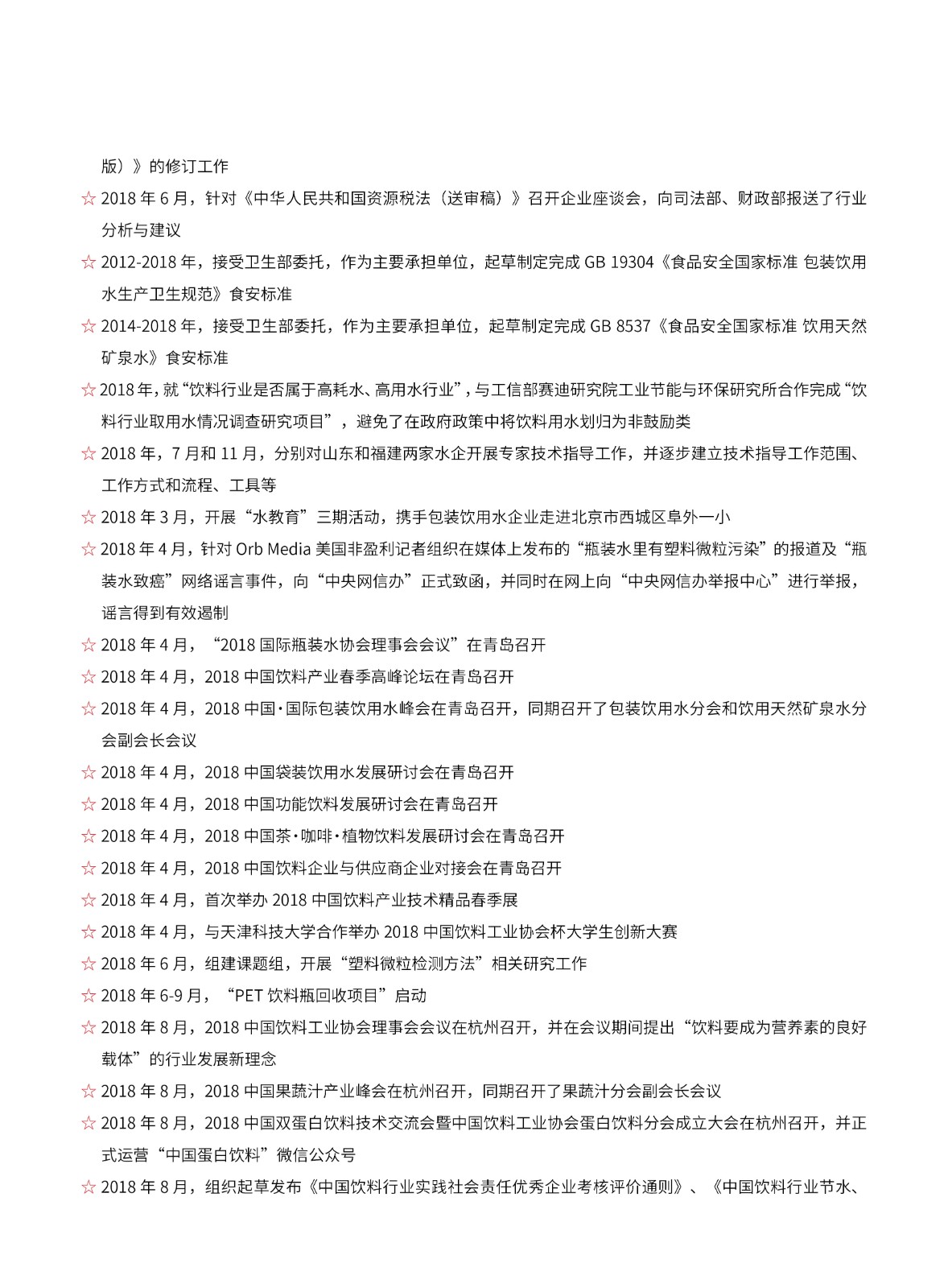 版）》的修订工作

☆ 2018 年 6 月，针对《中华人民共和国资源税法（送审稿）》召开企业座谈会，向司法部、财政部报送了行业分析与建议

☆ 2012-2018 年，接受卫生部委托，作为主要承担单位，起草制定完成 GB 19304《食品安全国家标准 包装饮用水生产卫生规范》食安标准

☆ 2014-2018 年，接受卫生部委托，作为主要承担单位，起草制定完成 GB 8537《食品安全国家标准 饮用天然矿泉水》食安标准

☆ 2018 年，就“饮料行业是否属于高耗水、高用水行业”，与工信部赛迪研究院工业节能与环保研究所合作完成“饮料行业取用水情况调查研究项目”，避免了在政府政策中将饮料用水划归为非鼓励类

☆ 2018 年，7 月和 11 月，分别对山东和福建两家水企开展专家技术指导工作，并逐步建立技术指导工作范围、工作方式和流程、工具等

☆ 2018 年 3 月，开展“水教育”三期活动，携手包装饮用水企业走进北京市西城区阜外一小

☆ 2018 年 4 月，针对 Orb Media 美国非盈利记者组织在媒体上发布的“瓶装水里有塑料微粒污染”的报道及“瓶装水致癌”网络谣言事件，向“中央网信办”正式致函，并同时在网上向“中央网信办举报中心”进行举报，谣言得到有效遏制

☆ 2018 年 4 月，“2018 国际瓶装水协会理事会会议”在青岛召开

☆ 2018 年 4 月，2018 中国饮料产业春季高峰论坛在青岛召开

☆ 2018 年 4 月，2018 中国·国际包装饮用水峰会在青岛召开，同期召开了包装饮用水分会和饮用天然矿泉水分会副会长会议

☆ 2018 年 4 月，2018 中国袋装饮用水发展研讨会在青岛召开

☆ 2018 年 4 月，2018 中国功能饮料发展研讨会在青岛召开

☆ 2018 年 4 月，2018 中国茶·咖啡·植物饮料发展研讨会在青岛召开

☆ 2018 年 4 月，2018 中国饮料企业与供应商企业对接会在青岛召开

☆ 2018 年 4 月，首次举办 2018 中国饮料产业技术精品春季展

☆ 2018 年 4 月，与天津科技大学合作举办 2018 中国饮料工业协会杯大学生创新大赛

☆ 2018 年 6 月，组建课题组，开展“塑料微粒检测方法”相关研究工作

☆ 2018 年 6-9 月，“PET 饮料瓶回收项目”启动

☆ 2018 年 8 月，2018 中国饮料工业协会理事会会议在杭州召开，并在会议期间提出“饮料要成为营养素的良好载体”的行业发展新理念

☆ 2018 年 8 月，2018 中国果蔬汁产业峰会在杭州召开，同期召开了果蔬汁分会副会长会议

☆ 2018 年 8 月，2018 中国双蛋白饮料技术交流会暨中国饮料工业协会蛋白饮料分会成立大会在杭州召开，并正式运营“中国蛋白饮料”微信公众号

☆ 2018 年 8 月，组织起草发布《中国饮料行业实践社会责任优秀企业考核评价通则》、《中国饮料行业节水、